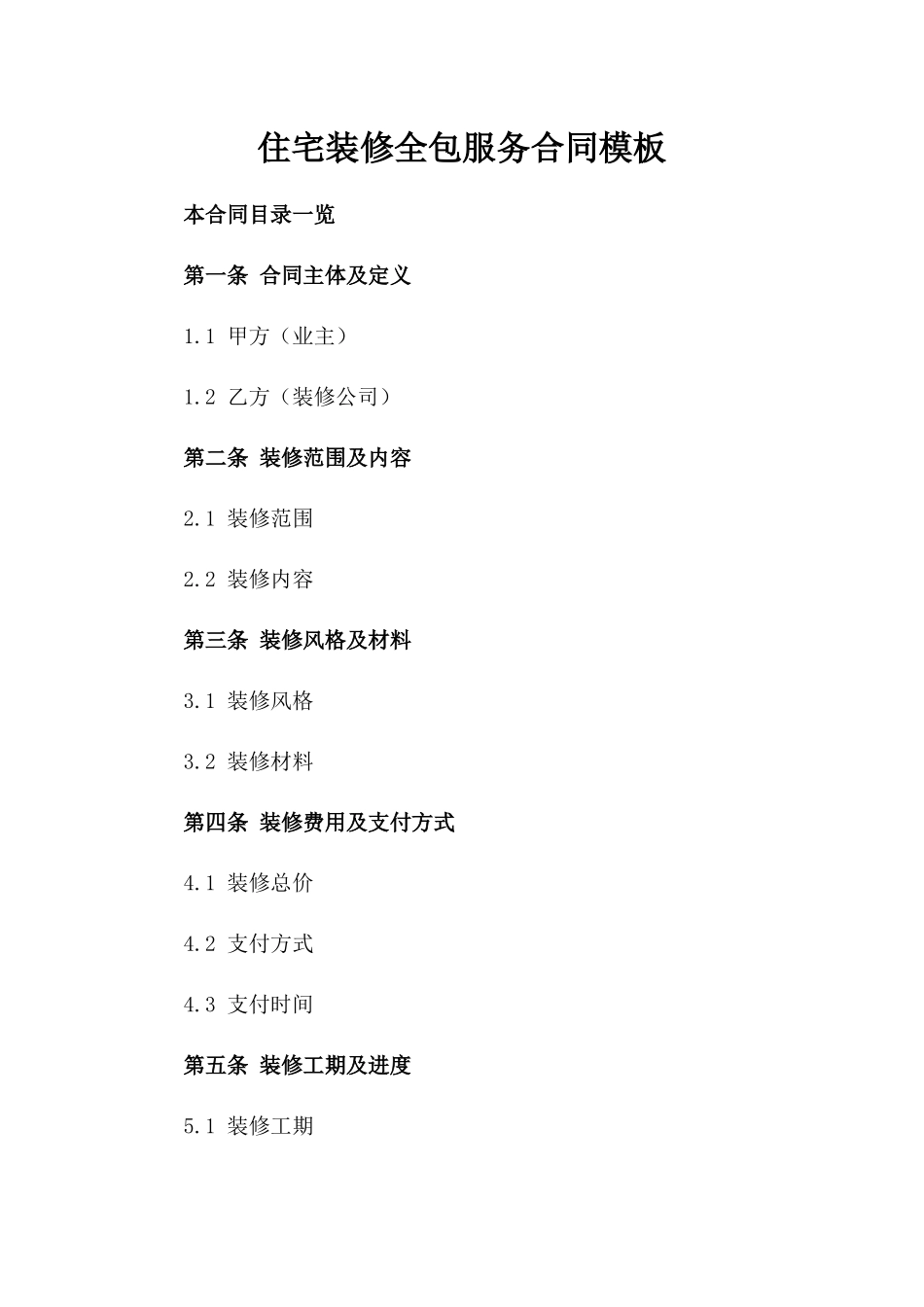 住宅装修全包服务合同模板

本合同目录一览

第一条 合同主体及定义

1.1 甲方（业主）

1.2 乙方（装修公司）

第二条 装修范围及内容

2.1 装修范围

2.2 装修内容

第三条 装修风格及材料

3.1 装修风格

3.2 装修材料

第四条 装修费用及支付方式

4.1 装修总价

4.2 支付方式

4.3 支付时间

第五条 装修工期及进度

5.1 装修工期